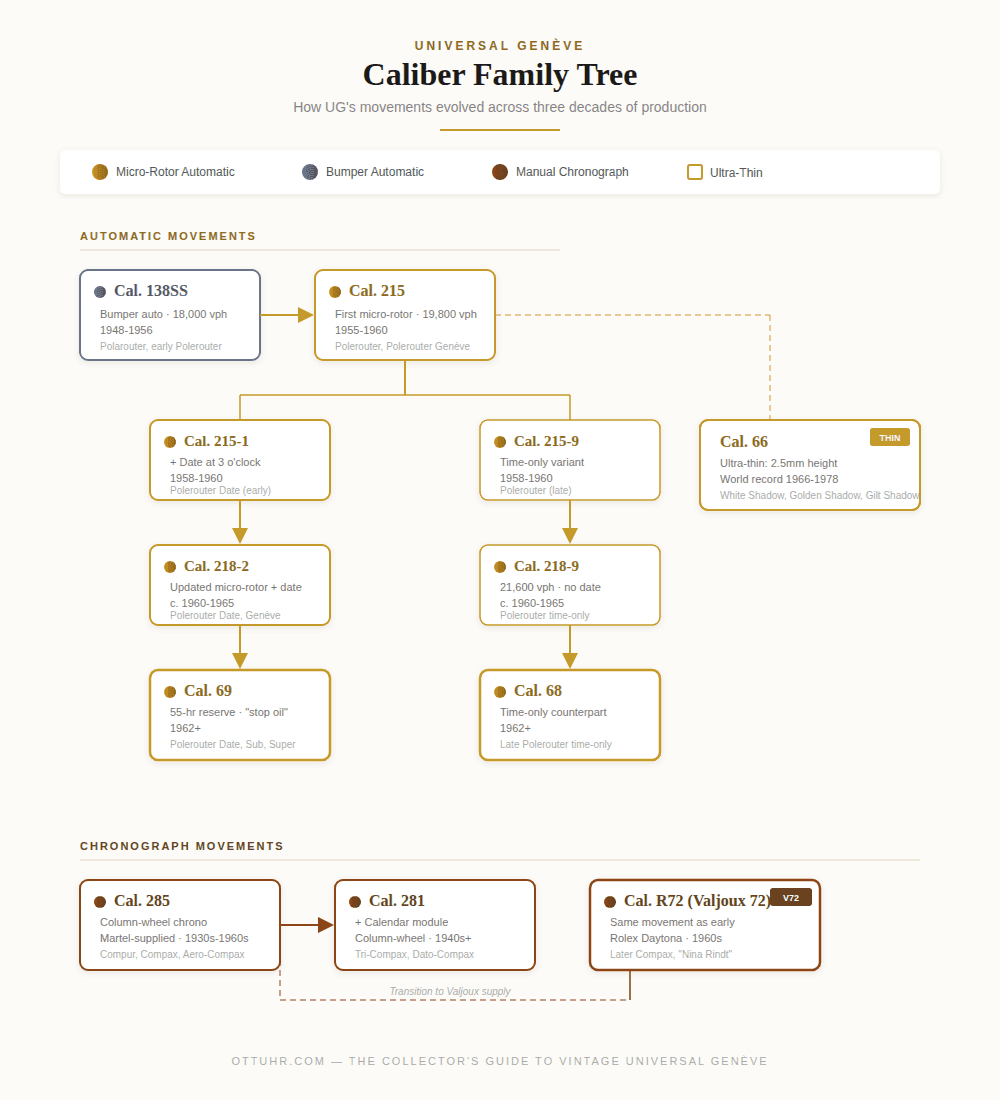 UNIVERSAL GENÈVE

Caliber Family Tree

How UG's movements evolved across three decades of production

Micro-Rotor Automatic
Bumper Automatic
Manual Chronograph
Ultra-Thin

AUTOMATIC MOVEMENTS

Cal. 138SS
Bumper auto · 18,000 vph
1948-1956
Polarouter, early Polerouter

Cal. 215
First micro-rotor · 19,800 vph
1955-1960
Polerouter, Polerouter Genève

Cal. 215-1
+ Date at 3 o'clock
1958-1960
Polerouter Date (early)

Cal. 215-9
Time-only variant
1958-1960
Polerouter (late)

Cal. 66
THIN
Ultra-thin: 2.5mm height
World record 1966-1978
White Shadow, Golden Shadow, Gilt Shadow

Cal. 218-2
Updated micro-rotor + date
c. 1960-1965
Polerouter Date, Genève

Cal. 218-9
21,600 vph · no date
c. 1960-1965
Polerouter time-only

Cal. 69
55-hr reserve · "stop oil"
1962+
Polerouter Date, Sub, Super

Cal. 68
Time-only counterpart
1962+
Late Polerouter time-only

CHRONOGRAPH MOVEMENTS

Cal. 285
Column-wheel chrono
Martel-supplied · 1930s-1960s
Compur, Compax, Aero-Compax

Cal. 281
+ Calendar module
Column-wheel · 1940s+
Tri-Compax, Dato-Compax

Cal. R72 (Valjoux 72)
V72
Same movement as early
Rolex Daytona · 1960s
Later Compax, "Nina Rindt"

Transition to Valjoux supply

OTTUHR.COM — THE COLLECTOR'S GUIDE TO VINTAGE UNIVERSAL GENÈVE